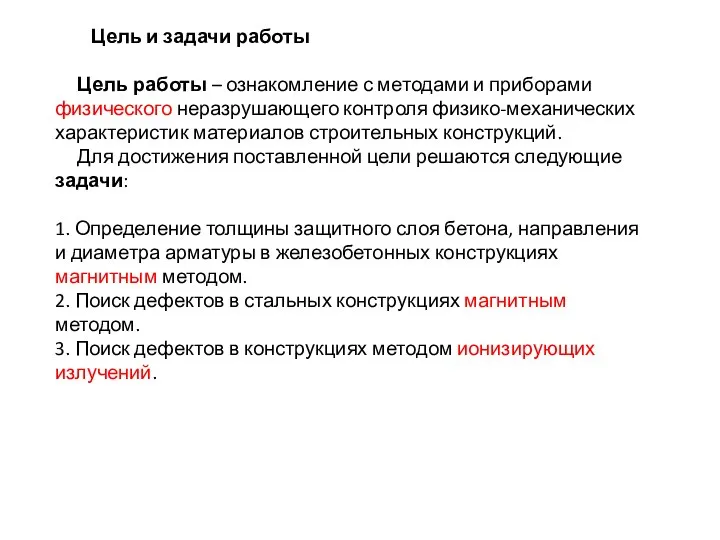 Цель и задачи работы

Цель работы – ознакомление с методами и приборами физического неразрушающего контроля физико-механических характеристик материалов строительных конструкций.

Для достижения поставленной цели решаются следующие задачи:

1. Определение толщины защитного слоя бетона, направления и диаметра арматуры в железобетонных конструкциях магнитным методом.
2. Поиск дефектов в стальных конструкциях магнитным методом.
3. Поиск дефектов в конструкциях методом ионизирующих излучений.